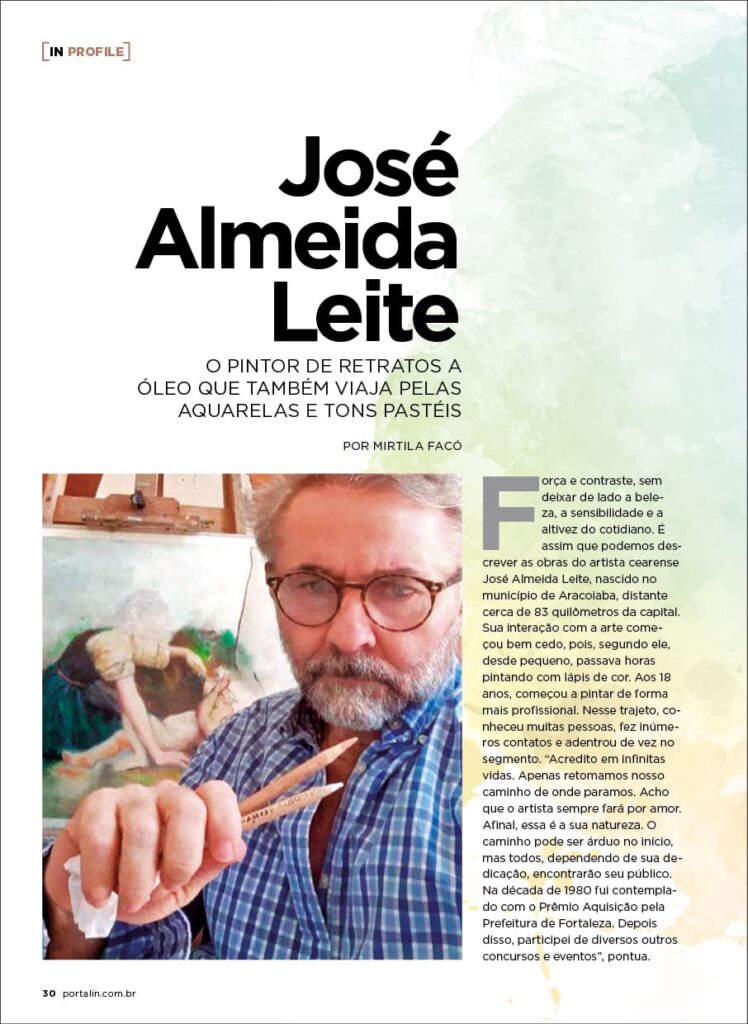 [IN PROFILE]

José Almeida Leite

O PINTOR DE RETRATOS A ÓLEO QUE TAMBÉM VIAJA PELAS AQUARELAS E TONS PASTÉIS

POR MIRTILA FACÓ

Força e contraste, sem deixar de lado a beleza, a sensibilidade e a altivez do cotidiano. É assim que podemos descrever as obras do artista cearense José Almeida Leite, nascido no município de Aracoiaba, distante cerca de 83 quilômetros da capital. Sua interação com a arte começou bem cedo, pois, segundo ele, desde pequeno, passava horas pintando com lápis de cor. Aos 18 anos, começou a pintar de forma mais profissional. Nesse trajeto, conheceu muitas pessoas, fez inúmeros contatos e adentrou de vez no segmento. "Acredito em infinitas vidas. Apenas retomamos nosso caminho de onde paramos. Acho que o artista sempre fará por amor. Afinal, essa é a sua natureza. O caminho pode ser árduo no início, mas todos, dependendo de sua dedicação, encontrarão seu público. Na década de 1980 fui contemplado com o Prêmio Aquisição pela Prefeitura de Fortaleza. Depois disso, participei de diversos outros concursos e eventos", pontua.

30 portalin.com.br